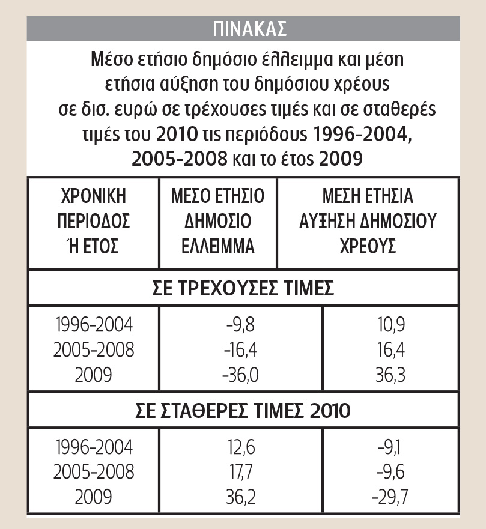 ΠΙΝΑΚΑΣ

Μέσο ετήσιο δημόσιο έλλειμμα και μέση ετήσια αύξηση του δημόσιου χρέους σε δισ. ευρώ σε τρέχουσες τιμές και σε σταθερές τιμές του 2010 τις περιόδους 1996-2004, 2005-2008 και το έτος 2009

| ΧΡΟΝΙΚΗ ΠΕΡΙΟΔΟΣ Ή ΕΤΟΣ | ΜΕΣΟ ΕΤΗΣΙΟ ΔΗΜΟΣΙΟ ΕΛΛΕΙΜΜΑ | ΜΕΣΗ ΕΤΗΣΙΑ ΑΥΞΗΣΗ ΔΗΜΟΣΙΟΥ ΧΡΕΟΥΣ |
|---|---|---|
| ΣΕ ΤΡΕΧΟΥΣΕΣ ΤΙΜΕΣ | | |
| 1996-2004 | -9,8 | 10,9 |
| 2005-2008 | -16,4 | 16,4 |
| 2009 | -36,0 | 36,3 |
| ΣΕ ΣΤΑΘΕΡΕΣ ΤΙΜΕΣ 2010 | | |
| 1996-2004 | 12,6 | -9,1 |
| 2005-2008 | 17,7 | -9,6 |
| 2009 | 36,2 | -29,7 |